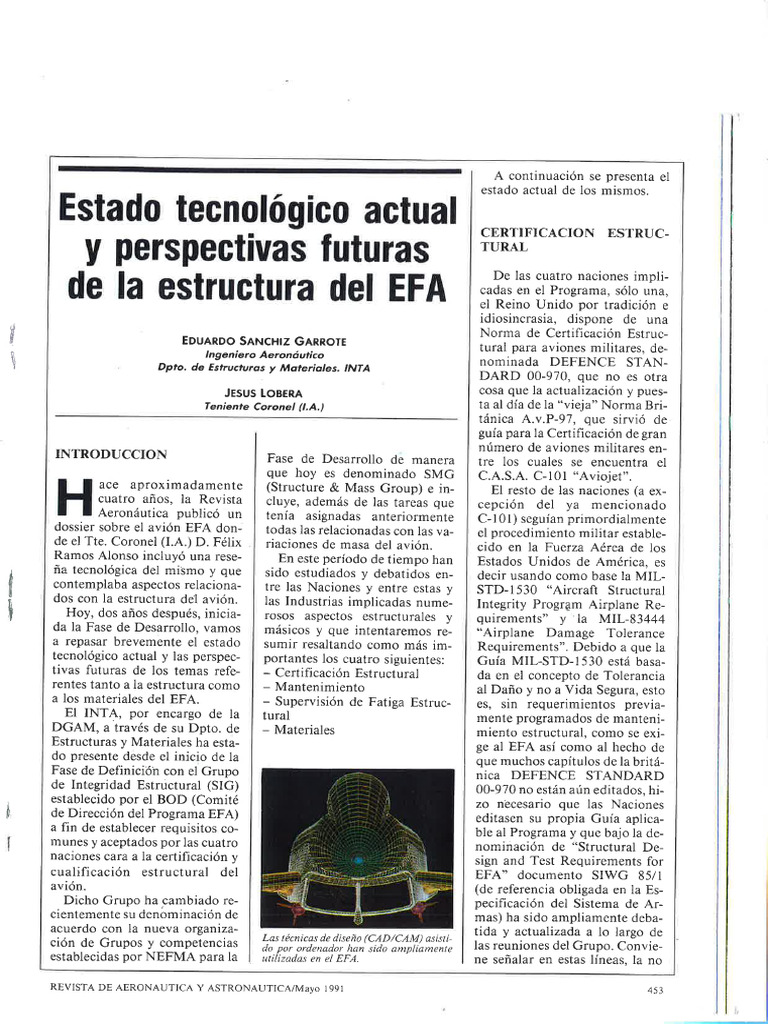 Estado tecnológico actual y perspectivas futuras de la estructura del EFA

EDUARDO SANCHIZ GARROTE
Ingeniero Aeronáutico
Dpto. de Estructuras y Materiales. INTA

JESUS LOBERA
Teniente Coronel (I.A.)

INTRODUCCION

Hace aproximadamente cuatro años, la Revista Aeronáutica publicó un dossier sobre el avión EFA donde el Tte. Coronel (I.A.) D. Félix Ramos Alonso incluyó una reseña tecnológica del mismo y que contemplaba aspectos relacionados con la estructura del avión.

Hoy, dos años después, iniciada la Fase de Desarrollo, vamos a repasar brevemente el estado tecnológico actual y las perspectivas futuras de los temas referentes tanto a la estructura como a los materiales del EFA.

El INTA, por encargo de la DGAM, a través de su Dpto. de Estructuras y Materiales ha estado presente desde el inicio de la Fase de Definición con el Grupo de Integridad Estructural (SIG) establecido por el BOD (Comité de Dirección del Programa EFA) a fin de establecer requisitos comunes y aceptados por las cuatro naciones cara a la certificación y cualificación estructural del avión.

Dicho Grupo ha cambiado recientemente su denominación de acuerdo con la nueva organización de Grupos y competencias establecidas por NEFMA para la Fase de Desarrollo de manera que hoy es denominado SMG (Structure & Mass Group) e incluye, además de las tareas que tenía asignadas anteriormente todas las relacionadas con las variaciones de masa del avión.

En este período de tiempo han sido estudiados y debatidos entre las Naciones y entre estas y las Industrias implicadas numerosos aspectos estructurales y másicos y que intentaremos resumir resaltando como más importantes los cuatro siguientes:
– Certificación Estructural
– Mantenimiento
– Supervisión de Fatiga Estructural
– Materiales

Las técnicas de diseño (CAD/CAM) asistido por ordenador han sido ampliamente utilizadas en el EFA.

A continuación se presenta el estado actual de los mismos.

CERTIFICACION ESTRUCTURAL

De las cuatro naciones implicadas en el Programa, sólo una, el Reino Unido por tradición e idiosincrasia, dispone de una Norma de Certificación Estructural para aviones militares, denominada DEFENCE STANDARD 00-970, que no es otra cosa que la actualización y puesta al día de la "vieja" Norma Británica A.v.P-97, que sirvió de guía para la Certificación de gran número de aviones militares entre los cuales se encuentra el C.A.S.A. C-101 "Aviojet".

El resto de las naciones (a excepción del ya mencionado C-101) seguían primordialmente el procedimiento militar establecido en la Fuerza Aérea de los Estados Unidos de América, es decir usando como base la MIL-STD-1530 "Aircraft Structural Integrity Program Airplane Requirements" y la MIL-83444 "Airplane Damage Tolerance Requirements". Debido a que la Guía MIL-STD-1530 está basada en el concepto de Tolerancia al Daño y no a Vida Segura, esto es, sin requerimientos previamente programados de mantenimiento estructural, como se exige al EFA así como al hecho de que muchos capítulos de la británica DEFENCE STANDARD 00-970 no están aún editados, hizo necesario que las Naciones editasen su propia Guía aplicable al Programa y que bajo la denominación de "Structural Design and Test Requirements for EFA" documento SIWG 85/1 (de referencia obligada en la Especificación del Sistema de Armas) ha sido ampliamente debatida y actualizada a lo largo de las reuniones del Grupo. Conviene señalar en estas líneas, la no

REVISTA DE AERONAUTICA Y ASTRONAUTICA/Mayo 1991 453